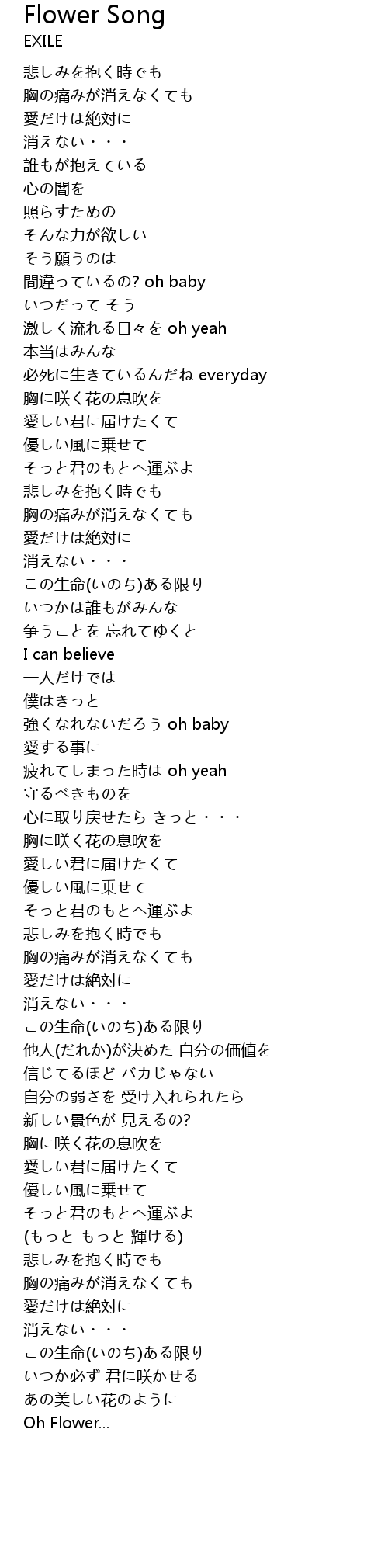 Flower Song
EXILE

悲しみを抱く時でも
胸の痛みが消えなくても
愛だけは絶対に
消えない・・・
誰もが抱えている
心の闇を
照らすための
そんな力が欲しい
そう願うのは
間違っているの? oh baby
いつだって そう
激しく流れる日々を oh yeah
本当はみんな
必死に生きているんだね everyday
胸に咲く花の息吹を
愛しい君に届けたくて
優しい風に乗せて
そっと君のもとへ運ぶよ
悲しみを抱く時でも
胸の痛みが消えなくても
愛だけは絶対に
消えない・・・
この生命(いのち)ある限り
いつかは誰もがみんな
争うことを 忘れてゆくと
I can believe
一人だけでは
僕はきっと
強くなれないだろう oh baby
愛する事に
疲れてしまった時は oh yeah
守るべきものを
心に取り戻せたら きっと・・・
胸に咲く花の息吹を
愛しい君に届けたくて
優しい風に乗せて
そっと君のもとへ運ぶよ
悲しみを抱く時でも
胸の痛みが消えなくても
愛だけは絶対に
消えない・・・
この生命(いのち)ある限り
他人(だれか)が決めた 自分の価値を
信じてるほど バカじゃない
自分の弱さを 受け入れられたら
新しい景色が 見えるの?
胸に咲く花の息吹を
愛しい君に届けたくて
優しい風に乗せて
そっと君のもとへ運ぶよ
(もっと もっと 輝ける)
悲しみを抱く時でも
胸の痛みが消えなくても
愛だけは絶対に
消えない・・・
この生命(いのち)ある限り
いつか必ず 君に咲かせる
あの美しい花のように
Oh Flower...